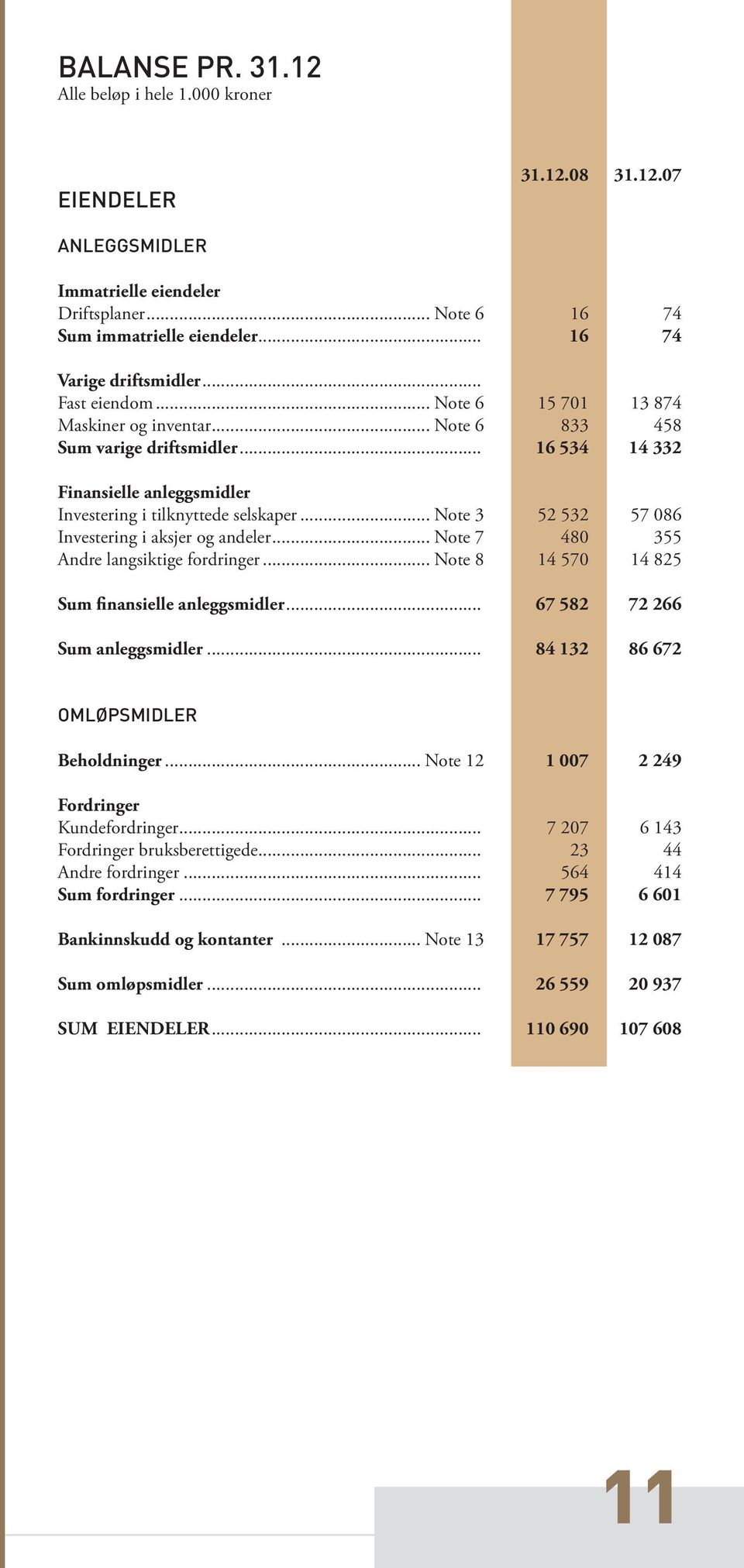 BALANSE PR. 31.12
Alle beløp i hele 1.000 kroner

| | | 31.12.08 | 31.12.07 |
|---|---|---|---|
| EIENDELER | | | |
| ANLEGGSMIDLER | | | |
| Immatrielle eiendeler | | | |
| Driftsplaner | Note 6 | 16 | 74 |
| Sum immatrielle eiendeler | | 16 | 74 |
| Varige driftsmidler | | | |
| Fast eiendom | Note 6 | 15 701 | 13 874 |
| Maskiner og inventar | Note 6 | 833 | 458 |
| Sum varige driftsmidler | | 16 534 | 14 332 |
| Finansielle anleggsmidler | | | |
| Investering i tilknyttede selskaper | Note 3 | 52 532 | 57 086 |
| Investering i aksjer og andeler | Note 7 | 480 | 355 |
| Andre langsiktige fordringer | Note 8 | 14 570 | 14 825 |
| Sum finansielle anleggsmidler | | 67 582 | 72 266 |
| Sum anleggsmidler | | 84 132 | 86 672 |
| OMLØPSMIDLER | | | |
| Beholdninger | Note 12 | 1 007 | 2 249 |
| Fordringer | | | |
| Kundefordringer | | 7 207 | 6 143 |
| Fordringer bruksberettigede | | 23 | 44 |
| Andre fordringer | | 564 | 414 |
| Sum fordringer | | 7 795 | 6 601 |
| Bankinnskudd og kontanter | Note 13 | 17 757 | 12 087 |
| Sum omløpsmidler | | 26 559 | 20 937 |
| SUM EIENDELER | | 110 690 | 107 608 |

11